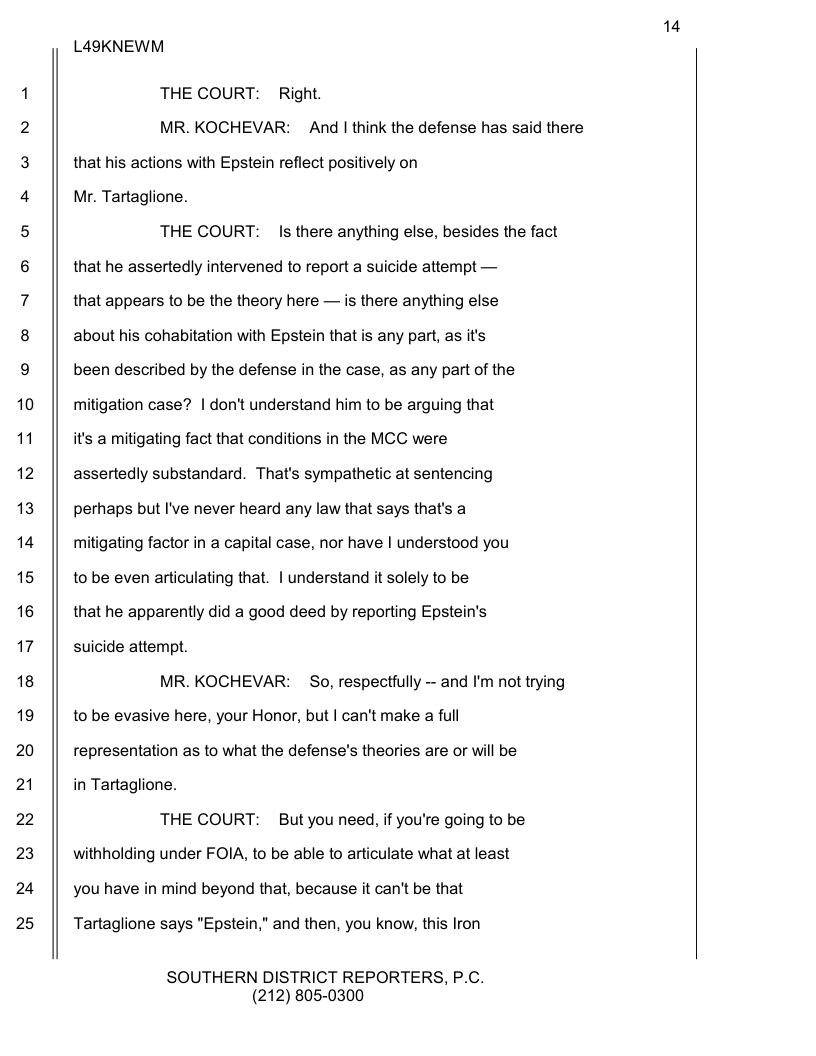 14

L49KNEWM

1 THE COURT: Right.

2 MR. KOCHEVAR: And I think the defense has said there 3 that his actions with Epstein reflect positively on 4 Mr. Tartaglione.

5 THE COURT: Is there anything else, besides the fact 6 that he assertedly intervened to report a suicide attempt — 7 that appears to be the theory here — is there anything else 8 about his cohabitation with Epstein that is any part, as it's 9 been described by the defense in the case, as any part of the 10 mitigation case? I don't understand him to be arguing that 11 it's a mitigating fact that conditions in the MCC were 12 assertedly substandard. That's sympathetic at sentencing 13 perhaps but I've never heard any law that says that's a 14 mitigating factor in a capital case, nor have I understood you 15 to be even articulating that. I understand it solely to be 16 that he apparently did a good deed by reporting Epstein's 17 suicide attempt.

18 MR. KOCHEVAR: So, respectfully -- and I'm not trying 19 to be evasive here, your Honor, but I can't make a full 20 representation as to what the defense's theories are or will be 21 in Tartaglione.

22 THE COURT: But you need, if you're going to be 23 withholding under FOIA, to be able to articulate what at least 24 you have in mind beyond that, because it can't be that 25 Tartaglione says "Epstein," and then, you know, this Iron

SOUTHERN DISTRICT REPORTERS, P.C.
(212) 805-0300